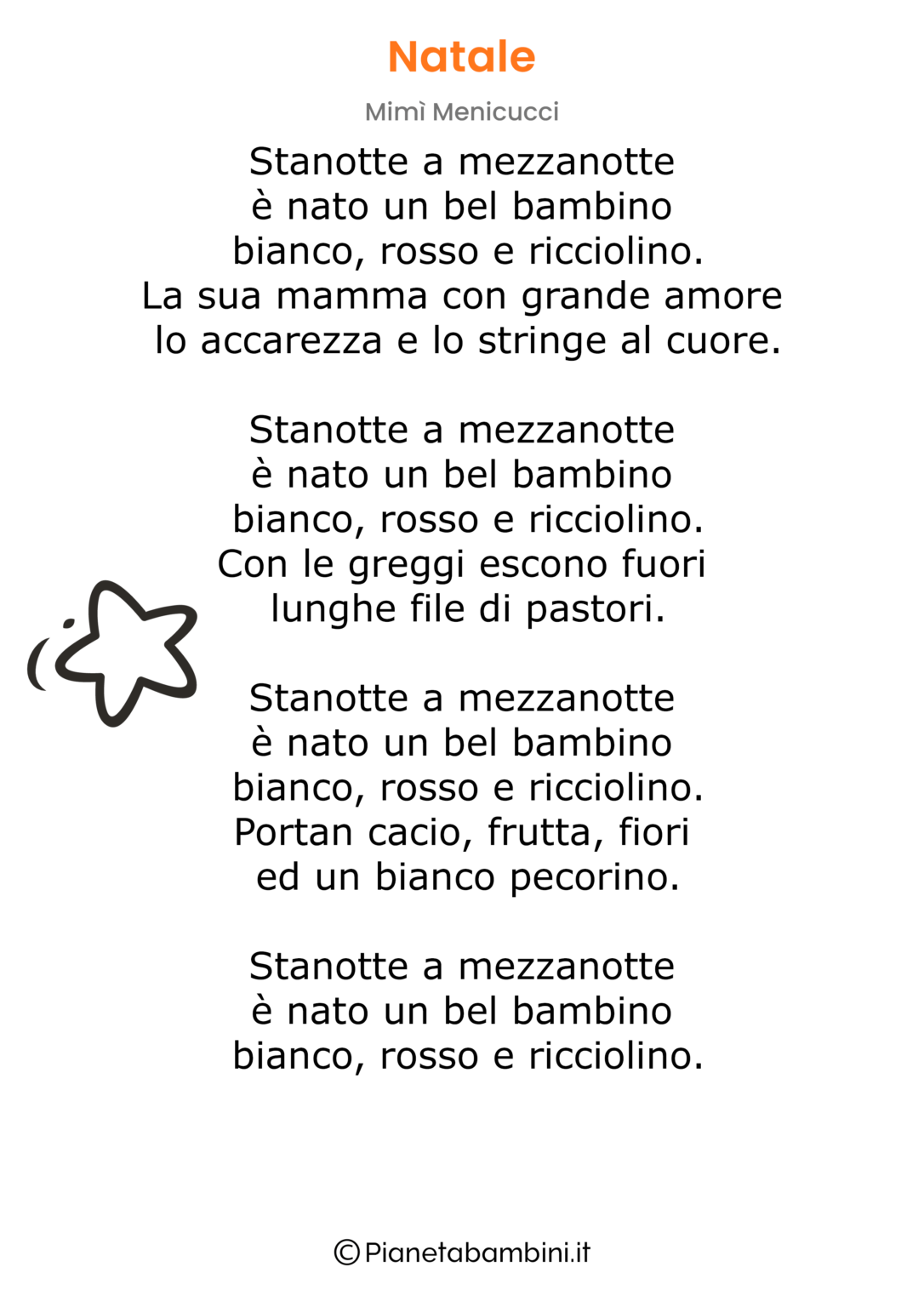 Natale

Mimì Menicucci

Stanotte a mezzanotte
è nato un bel bambino
bianco, rosso e ricciolino.
La sua mamma con grande amore
lo accarezza e lo stringe al cuore.

Stanotte a mezzanotte
è nato un bel bambino
bianco, rosso e ricciolino.
Con le greggi escono fuori
lunghe file di pastori.

Stanotte a mezzanotte
è nato un bel bambino
bianco, rosso e ricciolino.
Portan cacio, frutta, fiori
ed un bianco pecorino.

Stanotte a mezzanotte
è nato un bel bambino
bianco, rosso e ricciolino.

©Pianetabambini.it